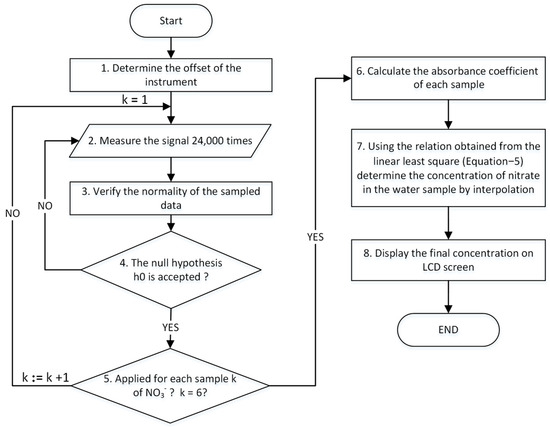 Start

1. Determine the offset of the instrument

k = 1

2. Measure the signal 24,000 times

3. Verify the normality of the sampled data

NO

NO

4. The null hypothesis h0 is accepted ?

YES

k := k +1

5. Applied for each sample k of $NO_3^-$ ? k = 6?

YES

6. Calculate the absorbance coefficient of each sample

7. Using the relation obtained from the linear least square (Equation−5) determine the concentration of nitrate in the water sample by interpolation

8. Display the final concentration on LCD screen

END